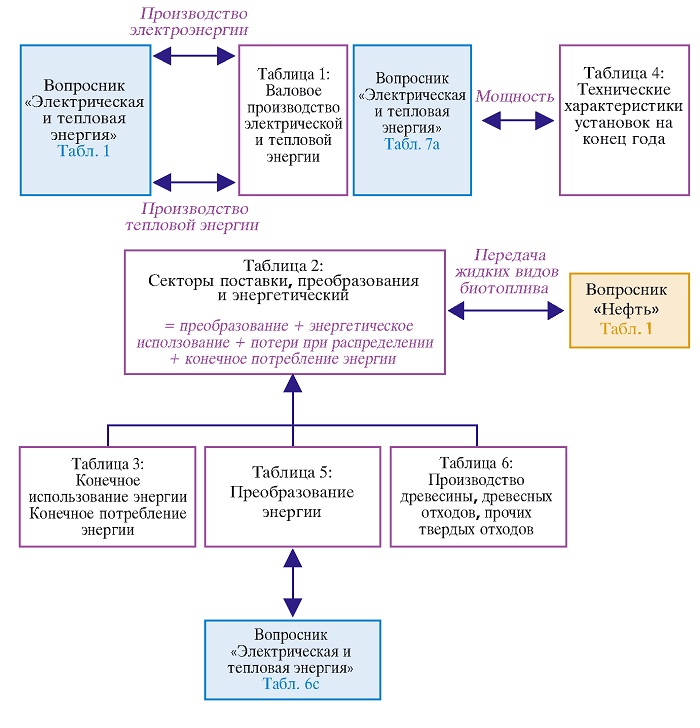 Производство электроэнергии

Вопросник «Электрическая и тепловая энергия» Табл. 1

Таблица 1: Валовое производство электрической и тепловой энергии

Производство тепловой энергии

Вопросник «Электрическая и тепловая энергия» Табл. 7а

Мощность

Таблица 4: Технические характеристики установок на конец года

Таблица 2: Секторы поставки, преобразования и энергетический

= преобразование + энергетическое исползование + потери при распределении + конечное потребление энергии

Передача жидких видов биотоплива

Вопросник «Нефть» Табл. 1

Таблица 3: Конечное использование энергии Конечное потребление энергии

Таблица 5: Преобразование энергии

Таблица 6: Производство древесины, древесных отходов, прочих твердых отходов

Вопросник «Электрическая и тепловая энергия» Табл. 6с